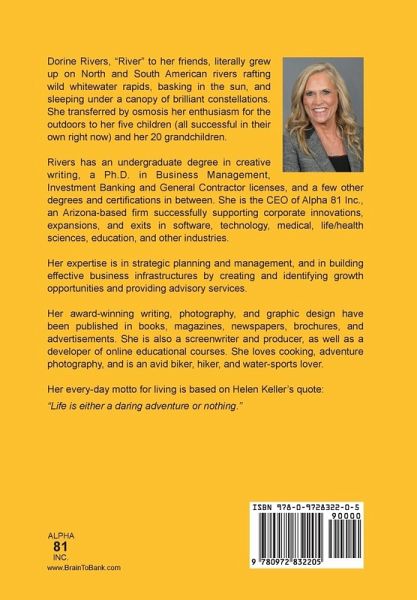 Dorine Rivers, "River" to her friends, literally grew up on North and South American rivers rafting wild whitewater rapids, basking in the sun, and sleeping under a canopy of brilliant constellations. She transferred by osmosis her enthusiasm for the outdoors to her five children (all successful in their own right now) and her 20 grandchildren.

Rivers has an undergraduate degree in creative writing, a Ph.D. in Business Management, Investment Banking and General Contractor licenses, and a few other degrees and certifications in between. She is the CEO of Alpha 81 Inc., an Arizona-based firm successfully supporting corporate innovations, expansions, and exits in software, technology, medical, life/health sciences, education, and other industries.

Her expertise is in strategic planning and management, and in building effective business infrastructures by creating and identifying growth opportunities and providing advisory services.

Her award-winning writing, photography, and graphic design have been published in books, magazines, newspapers, brochures, and advertisements. She is also a screenwriter and producer, as well as a developer of online educational courses. She loves cooking, adventure photography, and is an avid biker, hiker, and water-sports lover.

Her every-day motto for living is based on Helen Keller's quote:

"Life is either a daring adventure or nothing."

ALPHA
81
INC.
www.BrainToBank.com

ISBN 978-0-9728322-0-5
90000
9 780972 832205